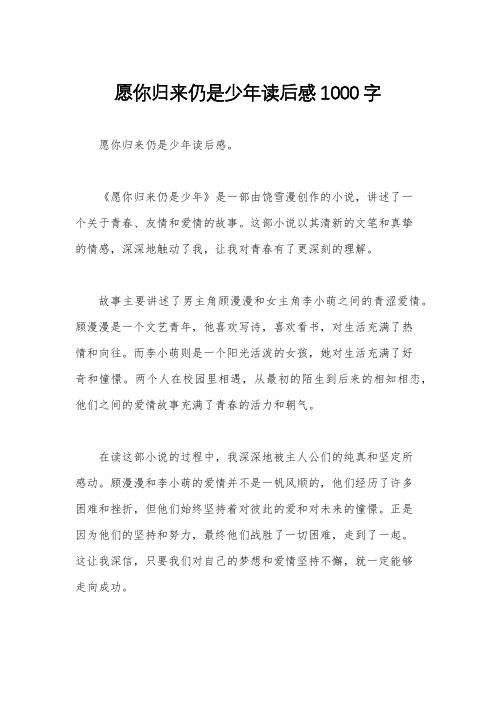 愿你归来仍是少年读后感1000字

愿你归来仍是少年读后感。

《愿你归来仍是少年》是一部由饶雪漫创作的小说，讲述了一个关于青春、友情和爱情的故事。这部小说以其清新的文笔和真挚的情感，深深地触动了我，让我对青春有了更深刻的理解。

故事主要讲述了男主角顾漫漫和女主角李小萌之间的青涩爱情。顾漫漫是一个文艺青年，他喜欢写诗，喜欢看书，对生活充满了热情和向往。而李小萌则是一个阳光活泼的女孩，她对生活充满了好奇和憧憬。两个人在校园里相遇，从最初的陌生到后来的相知相恋，他们之间的爱情故事充满了青春的活力和朝气。

在读这部小说的过程中，我深深地被主人公们的纯真和坚定所感动。顾漫漫和李小萌的爱情并不是一帆风顺的，他们经历了许多困难和挫折，但他们始终坚持着对彼此的爱和对未来的憧憬。正是因为他们的坚持和努力，最终他们战胜了一切困难，走到了一起。这让我深信，只要我们对自己的梦想和爱情坚持不懈，就一定能够走向成功。